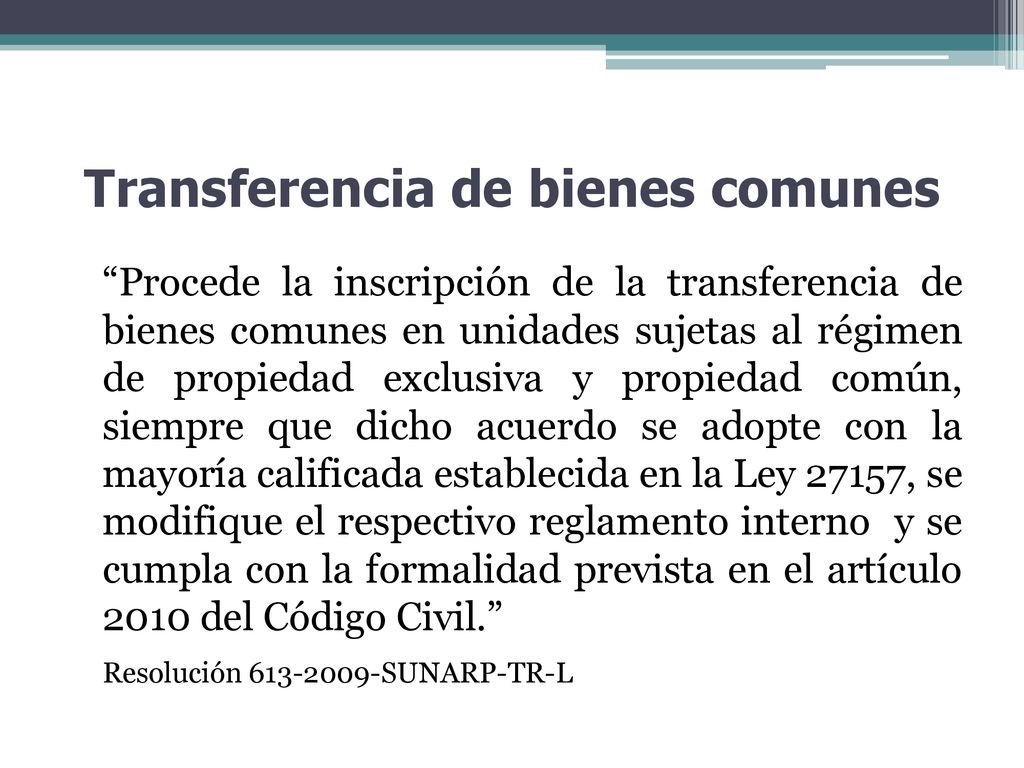 Transferencia de bienes comunes

“Procede la inscripción de la transferencia de bienes comunes en unidades sujetas al régimen de propiedad exclusiva y propiedad común, siempre que dicho acuerdo se adopte con la mayoría calificada establecida en la Ley 27157, se modifique el respectivo reglamento interno y se cumpla con la formalidad prevista en el artículo 2010 del Código Civil.”

Resolución 613-2009-SUNARP-TR-L